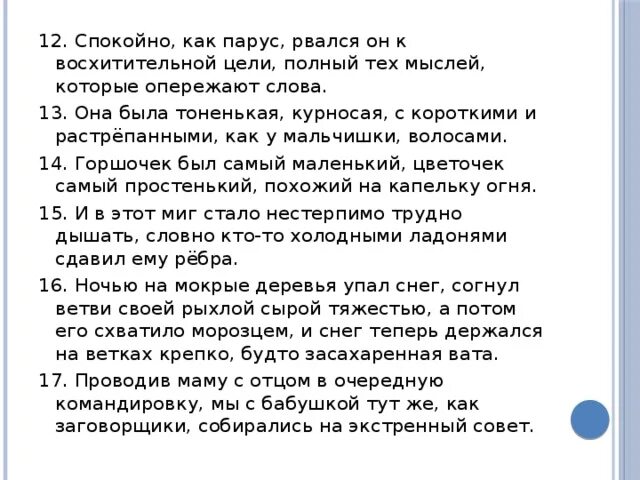 12. Спокойно, как парус, рвался он к восхитительной цели, полный тех мыслей, которые опережают слова.

13. Она была тоненькая, курносая, с короткими и растрёпанными, как у мальчишки, волосами.

14. Горшочек был самый маленький, цветочек самый простенький, похожий на капельку огня.

15. И в этот миг стало нестерпимо трудно дышать, словно кто-то холодными ладонями сдавил ему рёбра.

16. Ночью на мокрые деревья упал снег, согнул ветви своей рыхлой сырой тяжестью, а потом его схватило морозцем, и снег теперь держался на ветках крепко, будто засахаренная вата.

17. Проводив маму с отцом в очередную командировку, мы с бабушкой тут же, как заговорщики, собирались на экстренный совет.